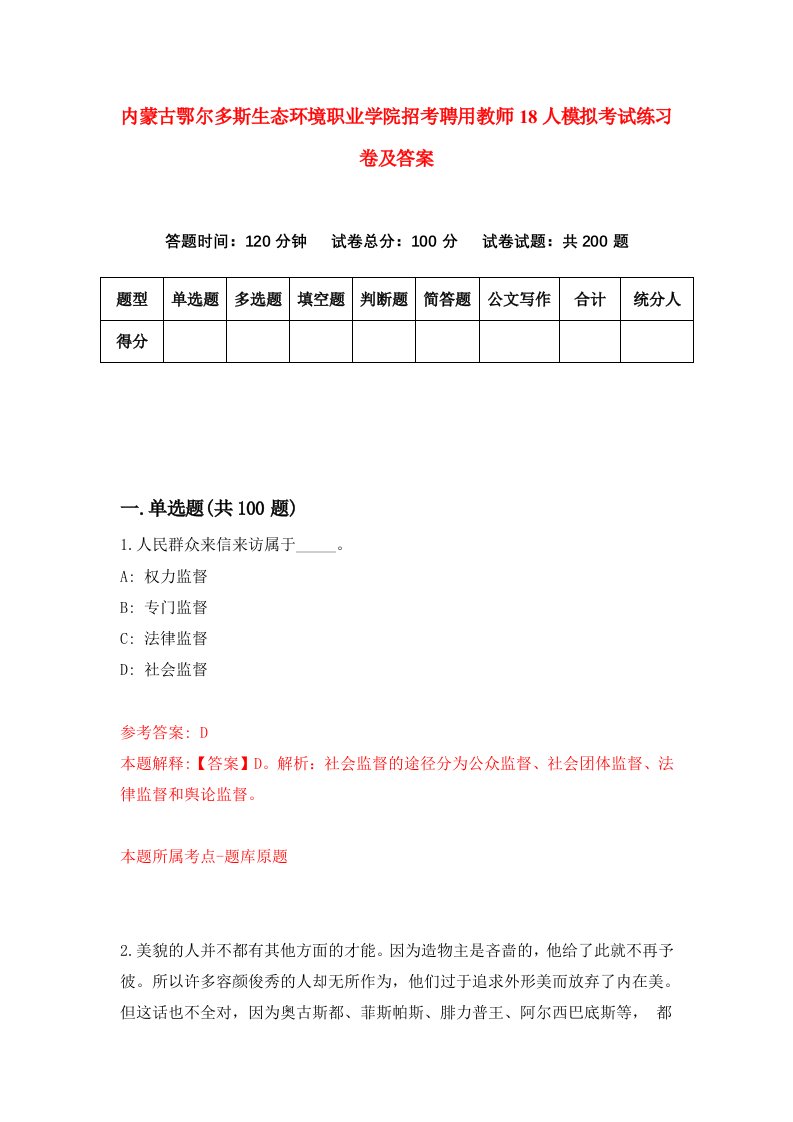 内蒙古鄂尔多斯生态环境职业学院招考聘用教师18人模拟考试练习卷及答案

答题时间：120分钟　试卷总分：100分　试卷试题：共200题

| 题型 | 单选题 | 多选题 | 填空题 | 判断题 | 简答题 | 公文写作 | 合计 | 统分人 |
|---|---|---|---|---|---|---|---|---|
| 得分 | | | | | | | | |

一.单选题(共100题)

1.人民群众来信来访属于_____。

A: 权力监督

B: 专门监督

C: 法律监督

D: 社会监督

参考答案: D

本题解释:【答案】D。解析：社会监督的途径分为公众监督、社会团体监督、法律监督和舆论监督。

本题所属考点-题库原题

2.美貌的人并不都有其他方面的才能。因为造物主是吝啬的，他给了此就不再予彼。所以许多容颜俊秀的人却无所作为，他们过于追求外形美而放弃了内在美。但这话也不全对，因为奥古斯都、菲斯帕斯、腓力普王、阿尔西巴底斯等，　都